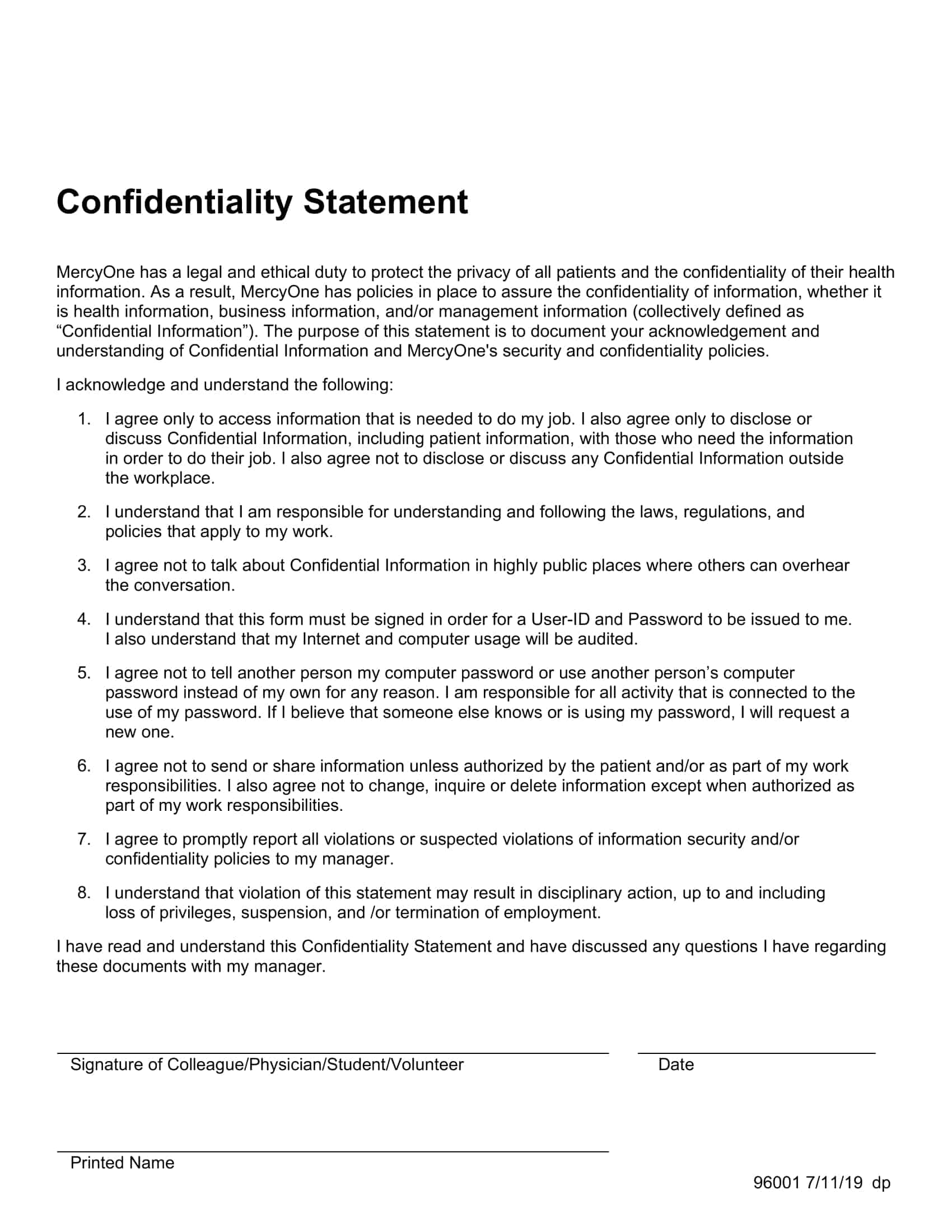 Confidentiality Statement

MercyOne has a legal and ethical duty to protect the privacy of all patients and the confidentiality of their health information. As a result, MercyOne has policies in place to assure the confidentiality of information, whether it is health information, business information, and/or management information (collectively defined as “Confidential Information”). The purpose of this statement is to document your acknowledgement and understanding of Confidential Information and MercyOne's security and confidentiality policies.

I acknowledge and understand the following:

1. I agree only to access information that is needed to do my job. I also agree only to disclose or discuss Confidential Information, including patient information, with those who need the information in order to do their job. I also agree not to disclose or discuss any Confidential Information outside the workplace.

2. I understand that I am responsible for understanding and following the laws, regulations, and policies that apply to my work.

3. I agree not to talk about Confidential Information in highly public places where others can overhear the conversation.

4. I understand that this form must be signed in order for a User-ID and Password to be issued to me. I also understand that my Internet and computer usage will be audited.

5. I agree not to tell another person my computer password or use another person’s computer password instead of my own for any reason. I am responsible for all activity that is connected to the use of my password. If I believe that someone else knows or is using my password, I will request a new one.

6. I agree not to send or share information unless authorized by the patient and/or as part of my work responsibilities. I also agree not to change, inquire or delete information except when authorized as part of my work responsibilities.

7. I agree to promptly report all violations or suspected violations of information security and/or confidentiality policies to my manager.

8. I understand that violation of this statement may result in disciplinary action, up to and including loss of privileges, suspension, and /or termination of employment.

I have read and understand this Confidentiality Statement and have discussed any questions I have regarding these documents with my manager.

Signature of Colleague/Physician/Student/Volunteer

Date

Printed Name

96001 7/11/19 dp